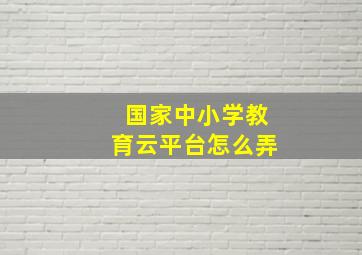 国家中小学教育云平台怎么弄